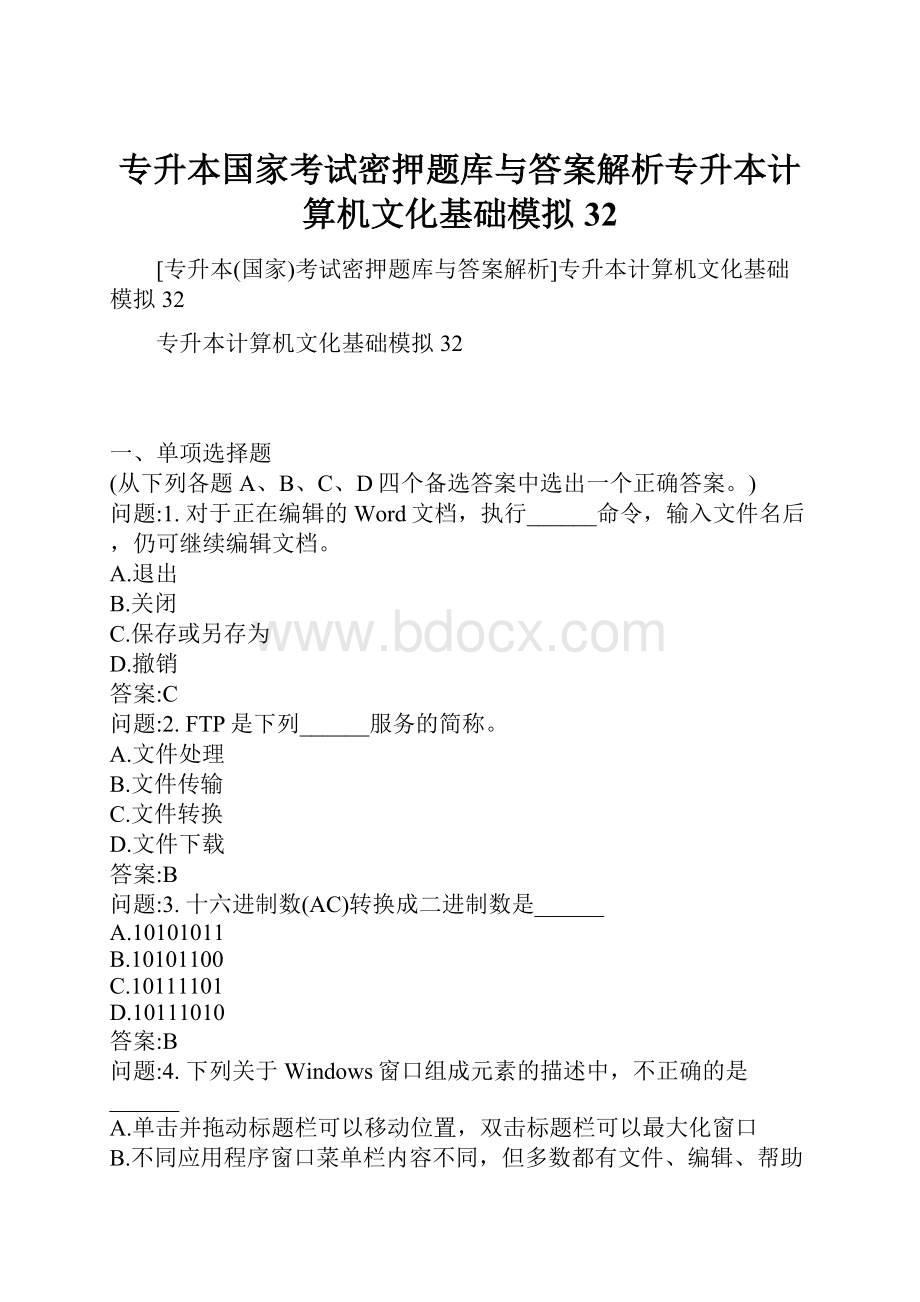 专升本国家考试密押题库与答案解析专升本计算机文化基础模拟 32

[专升本(国家)考试密押题库与答案解析]专升本计算机文化基础模拟 32

专升本计算机文化基础模拟 32

一、单项选择题
(从下列各题 A、B、C、D 四个备选答案中选出一个正确答案。)
问题:1. 对于正在编辑的 Word 文档，执行______命令，输入文件名后，仍可继续编辑文档。
A.退出
B.关闭
C.保存或另存为
D.撤销
答案:C
问题:2. FTP 是下列______服务的简称。
A.文件处理
B.文件传输
C.文件转换
D.文件下载
答案:B
问题:3. 十六进制数(AC)转换成二进制数是______
A.10101011
B.10101100
C.10111101
D.10111010
答案:B
问题:4. 下列关于 Windows 窗口组成元素的描述中，不正确的是______
A.单击并拖动标题栏可以移动位置，双击标题栏可以最大化窗口
B.不同应用程序窗口菜单栏内容不同，但多数都有文件、编辑、帮助

www.bdocx.com